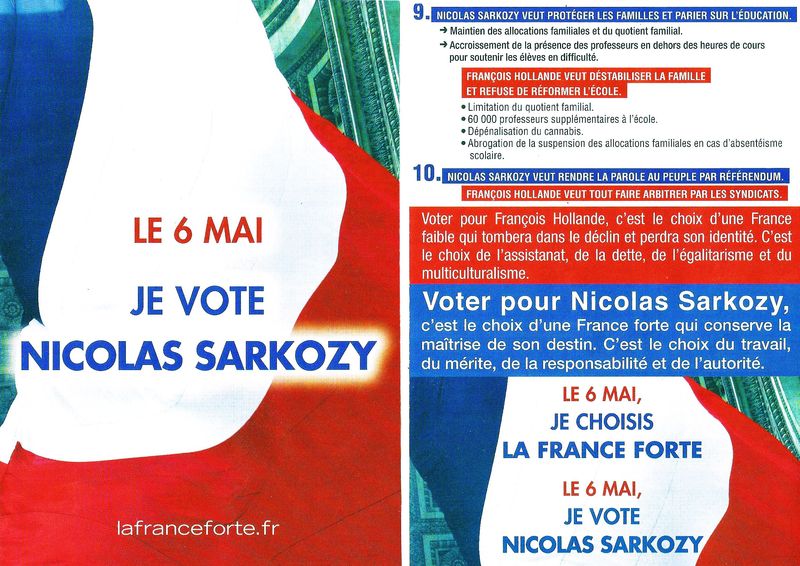 LE 6 MAI

JE VOTE
NICOLAS SARKOZY

lafranceforte.fr

9. NICOLAS SARKOZY VEUT PROTÉGER LES FAMILLES ET PARIER SUR L'ÉDUCATION.

→ Maintien des allocations familiales et du quotient familial.
→ Accroissement de la présence des professeurs en dehors des heures de cours pour soutenir les élèves en difficulté.

FRANÇOIS HOLLANDE VEUT DÉSTABILISER LA FAMILLE ET REFUSE DE RÉFORMER L'ÉCOLE.

• Limitation du quotient familial.
• 60 000 professeurs supplémentaires à l'école.
• Dépénalisation du cannabis.
• Abrogation de la suspension des allocations familiales en cas d'absentéisme scolaire.

10. NICOLAS SARKOZY VEUT RENDRE LA PAROLE AU PEUPLE PAR RÉFÉRENDUM.

FRANÇOIS HOLLANDE VEUT TOUT FAIRE ARBITRER PAR LES SYNDICATS.

Voter pour François Hollande, c'est le choix d'une France faible qui tombera dans le déclin et perdra son identité. C'est le choix de l'assistanat, de la dette, de l'égalitarisme et du multiculturalisme.

Voter pour Nicolas Sarkozy, c'est le choix d'une France forte qui conserve la maîtrise de son destin. C'est le choix du travail, du mérite, de la responsabilité et de l'autorité.

LE 6 MAI,
JE CHOISIS
LA FRANCE FORTE

LE 6 MAI,
JE VOTE
NICOLAS SARKOZY